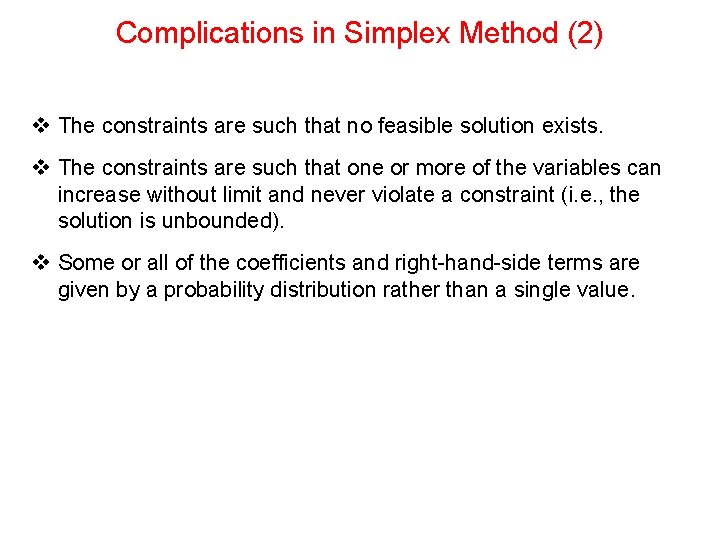 Complications in Simplex Method (2)

❖ The constraints are such that no feasible solution exists.

❖ The constraints are such that one or more of the variables can increase without limit and never violate a constraint (i.e., the solution is unbounded).

❖ Some or all of the coefficients and right-hand-side terms are given by a probability distribution rather than a single value.